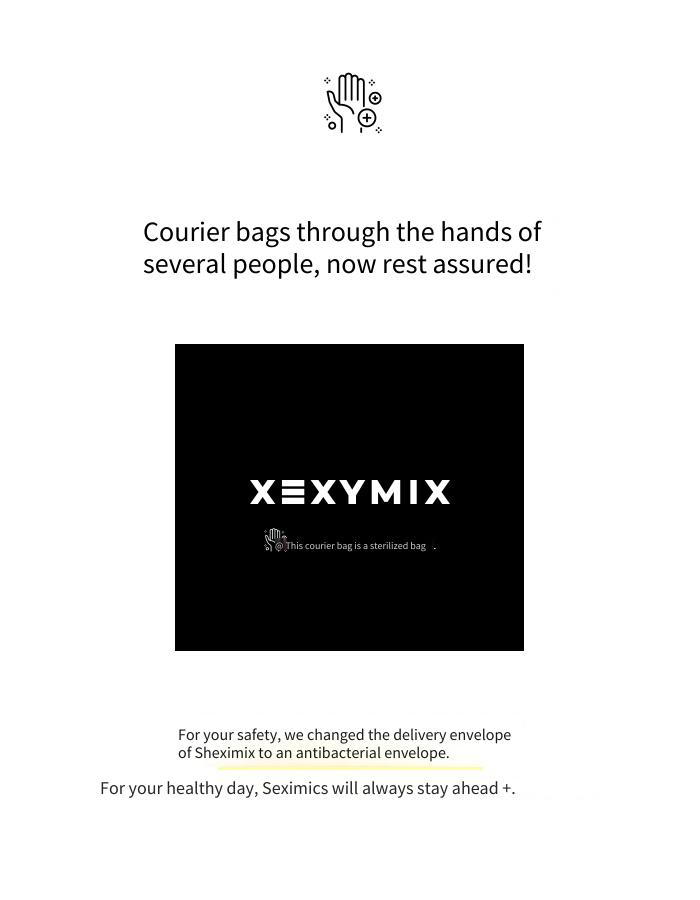 Courier bags through the hands of several people, now rest assured!

XEXYMIX

This courier bag is a sterilized bag .

For your safety, we changed the delivery envelope of Sheximix to an antibacterial envelope.

For your healthy day, Seximics will always stay ahead +.